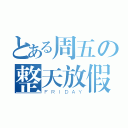 とある周五の
整天放假
FRIDAY